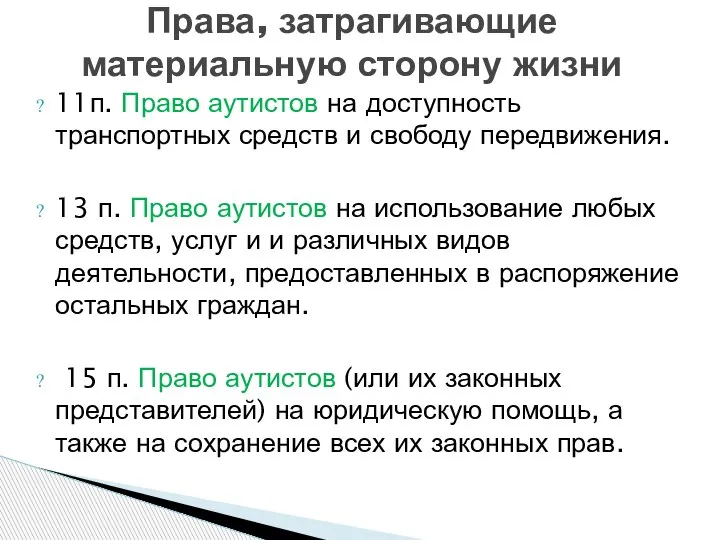 Права, затрагивающие материальную сторону жизни

? 11п. Право аутистов на доступность транспортных средств и свободу передвижения.

? 13 п. Право аутистов на использование любых средств, услуг и и различных видов деятельности, предоставленных в распоряжение остальных граждан.

? 15 п. Право аутистов (или их законных представителей) на юридическую помощь, а также на сохранение всех их законных прав.